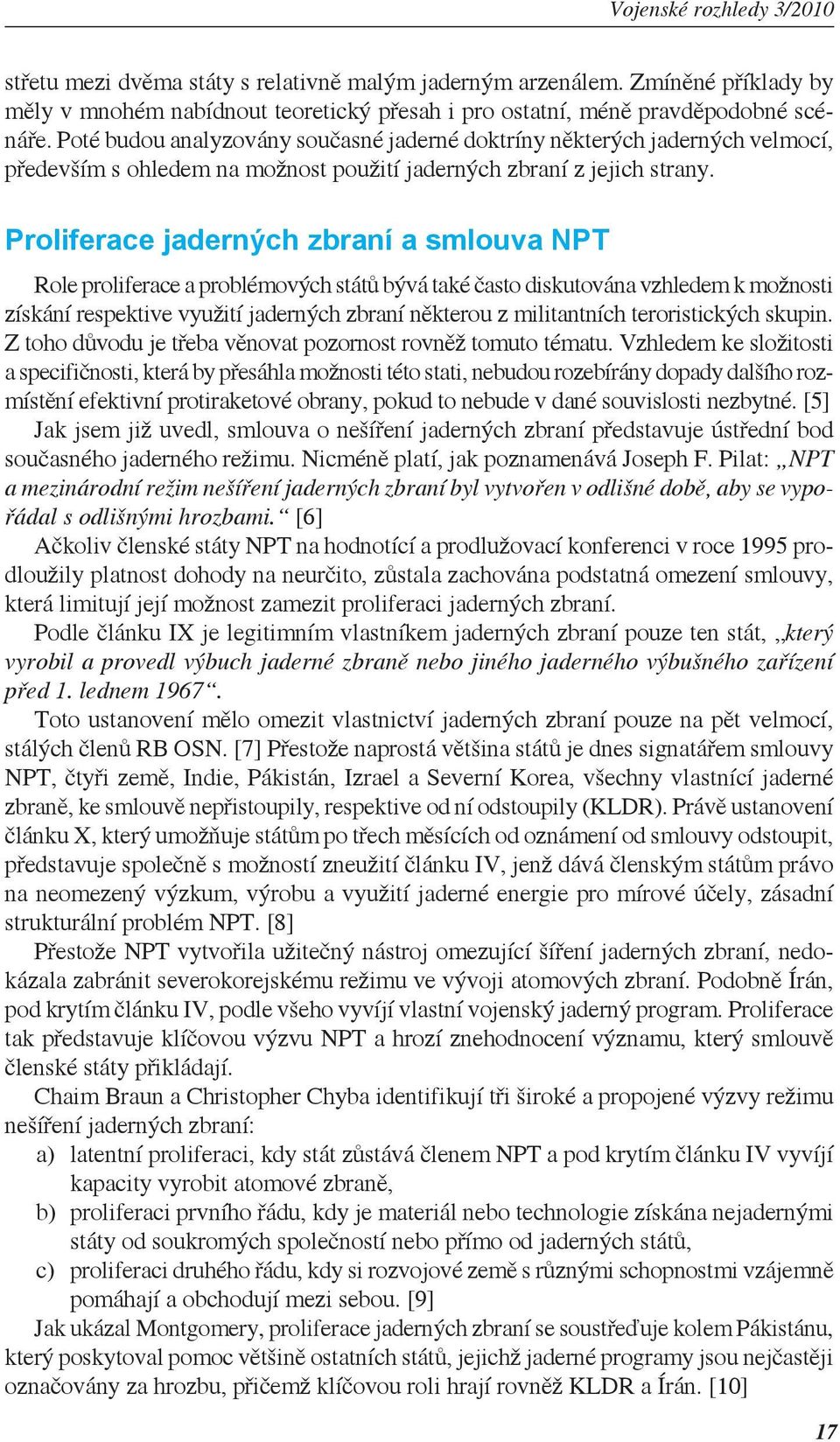 Vojenské rozhledy 3/2010

střetu mezi dvěma státy s relativně malým jaderným arzenálem. Zmíněné příklady by měly v mnohém nabídnout teoretický přesah i pro ostatní, méně pravděpodobné scénáře. Poté budou analyzovány současné jaderné doktríny některých jaderných velmocí, především s ohledem na možnost použití jaderných zbraní z jejich strany.

Proliferace jaderných zbraní a smlouva NPT

Role proliferace a problémových států bývá také často diskutována vzhledem k možnosti získání respektive využití jaderných zbraní některou z militantních teroristických skupin. Z toho důvodu je třeba věnovat pozornost rovněž tomuto tématu. Vzhledem ke složitosti a specifičnosti, která by přesáhla možnosti této stati, nebudou rozebírány dopady dalšího rozmístění efektivní protiraketové obrany, pokud to nebude v dané souvislosti nezbytné. [5]

Jak jsem již uvedl, smlouva o nešíření jaderných zbraní představuje ústřední bod současného jaderného režimu. Nicméně platí, jak poznamenává Joseph F. Pilat: „NPT a mezinárodní režim nešíření jaderných zbraní byl vytvořen v odlišné době, aby se vypořádal s odlišnými hrozbami.“ [6]

Ačkoliv členské státy NPT na hodnotící a prodlužovací konferenci v roce 1995 prodloužily platnost dohody na neurčito, zůstala zachována podstatná omezení smlouvy, která limitují její možnost zamezit proliferaci jaderných zbraní.

Podle článku IX je legitimním vlastníkem jaderných zbraní pouze ten stát, „který vyrobil a provedl výbuch jaderné zbraně nebo jiného jaderného výbušného zařízení před 1. lednem 1967“.

Toto ustanovení mělo omezit vlastnictví jaderných zbraní pouze na pět velmocí, stálých členů RB OSN. [7] Přestože naprostá většina států je dnes signatářem smlouvy NPT, čtyři země, Indie, Pákistán, Izrael a Severní Korea, všechny vlastnící jaderné zbraně, ke smlouvě nepřistoupily, respektive od ní odstoupily (KLDR). Právě ustanovení článku X, který umožňuje státům po třech měsících od oznámení od smlouvy odstoupit, představuje společně s možností zneužití článku IV, jenž dává členským státům právo na neomezený výzkum, výrobu a využití jaderné energie pro mírové účely, zásadní strukturální problém NPT. [8]

Přestože NPT vytvořila užitečný nástroj omezující šíření jaderných zbraní, nedokázala zabránit severokorejskému režimu ve vývoji atomových zbraní. Podobně Írán, pod krytím článku IV, podle všeho vyvíjí vlastní vojenský jaderný program. Proliferace tak představuje klíčovou výzvu NPT a hrozí znehodnocení významu, který smlouvě členské státy přikládají.

Chaim Braun a Christopher Chyba identifikují tři široké a propojené výzvy režimu nešíření jaderných zbraní:

a) latentní proliferaci, kdy stát zůstává členem NPT a pod krytím článku IV vyvíjí kapacity vyrobit atomové zbraně,

b) proliferaci prvního řádu, kdy je materiál nebo technologie získána nejadernými státy od soukromých společností nebo přímo od jaderných států,

c) proliferaci druhého řádu, kdy si rozvojové země s různými schopnostmi vzájemně pomáhají a obchodují mezi sebou. [9]

Jak ukázal Montgomery, proliferace jaderných zbraní se soustřeďuje kolem Pákistánu, který poskytoval pomoc většině ostatních států, jejichž jaderné programy jsou nejčastěji označovány za hrozbu, přičemž klíčovou roli hrají rovněž KLDR a Írán. [10]

17